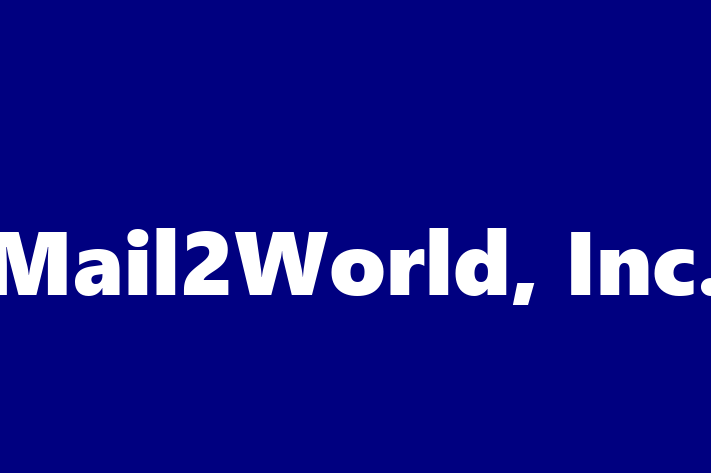 Mail2World, Inc.